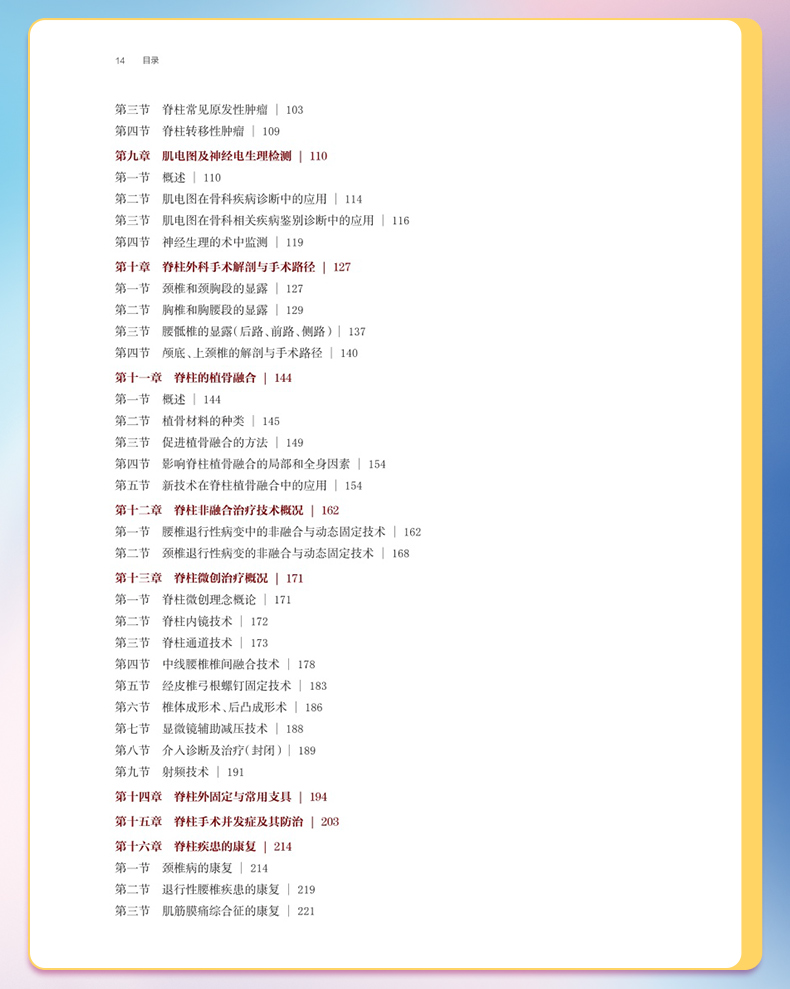 14 目录

第三节 脊柱常见原发性肿瘤 | 103
第四节 脊柱转移性肿瘤 | 109

第九章 肌电图及神经电生理检测 | 110
第一节 概述 | 110
第二节 肌电图在骨科疾病诊断中的应用 | 114
第三节 肌电图在骨科相关疾病鉴别诊断中的应用 | 116
第四节 神经生理的术中监测 | 119

第十章 脊柱外科手术解剖与手术路径 | 127
第一节 颈椎和颈胸段的显露 | 127
第二节 胸椎和胸腰段的显露 | 129
第三节 腰骶椎的显露(后路、前路、侧路) | 137
第四节 颅底、上颈椎的解剖与手术路径 | 140

第十一章 脊柱的植骨融合 | 144
第一节 概述 | 144
第二节 植骨材料的种类 | 145
第三节 促进植骨融合的方法 | 149
第四节 影响脊柱植骨融合的局部和全身因素 | 154
第五节 新技术在脊柱植骨融合中的应用 | 154

第十二章 脊柱非融合治疗技术概况 | 162
第一节 腰椎退行性病变中的非融合与动态固定技术 | 162
第二节 颈椎退行性病变的非融合与动态固定技术 | 168

第十三章 脊柱微创治疗概况 | 171
第一节 脊柱微创理念概论 | 171
第二节 脊柱内镜技术 | 172
第三节 脊柱通道技术 | 173
第四节 中线腰椎椎间融合技术 | 178
第五节 经皮椎弓根螺钉固定技术 | 183
第六节 椎体成形术、后凸成形术 | 186
第七节 显微镜辅助减压技术 | 188
第八节 介入诊断及治疗(封闭) | 189
第九节 射频技术 | 191

第十四章 脊柱外固定与常用支具 | 194

第十五章 脊柱手术并发症及其防治 | 203

第十六章 脊柱疾患的康复 | 214
第一节 颈椎病的康复 | 214
第二节 退行性腰椎疾患的康复 | 219
第三节 肌筋膜痛综合征的康复 | 221